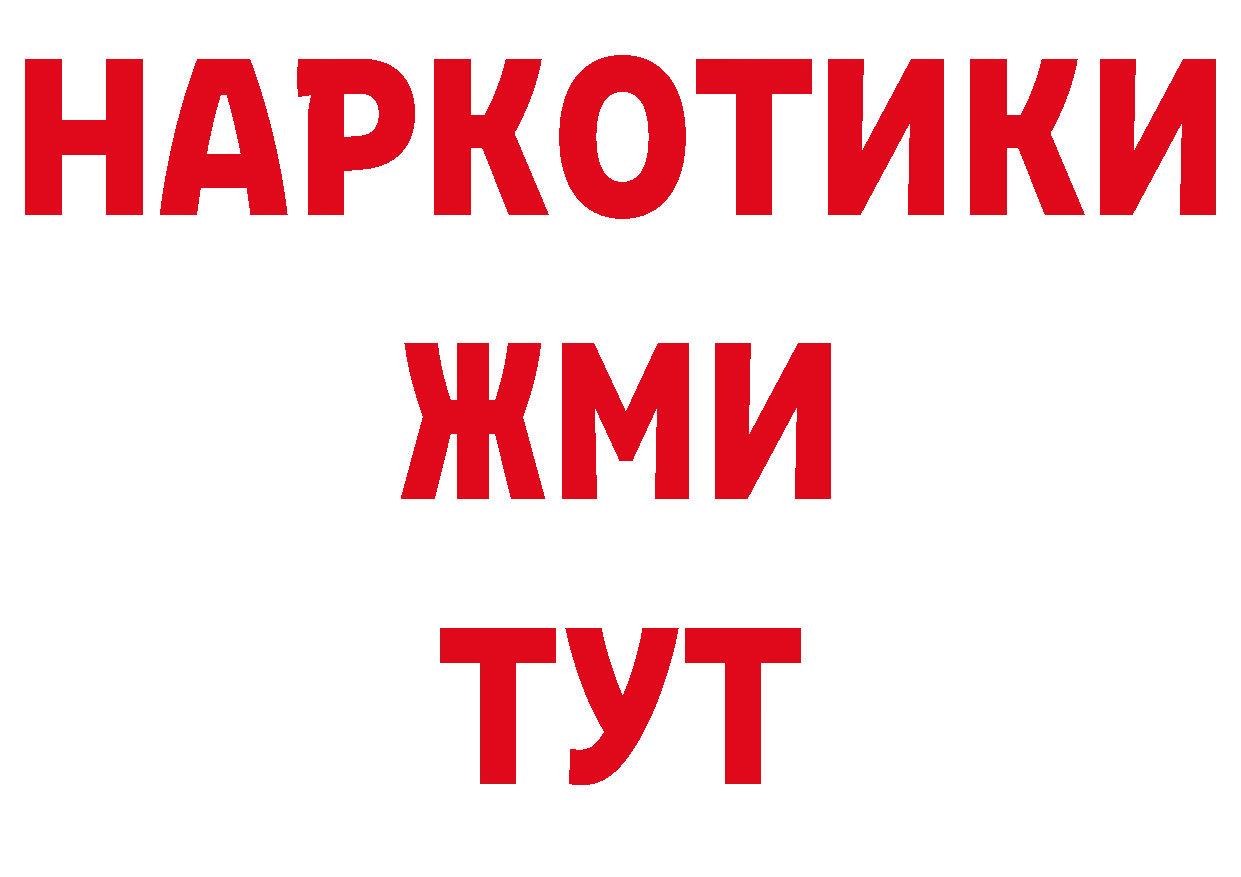 НАРКОТИКИ
ЖМИ
ТУТ